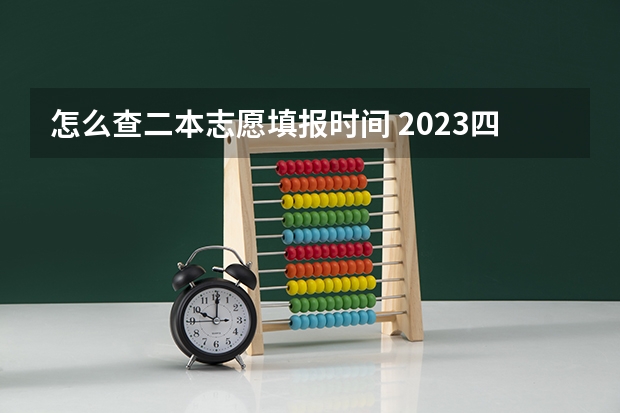 怎么查二本志愿填报时间 2023四

12
1
2
3
4
5
6
7
8
9
10
11